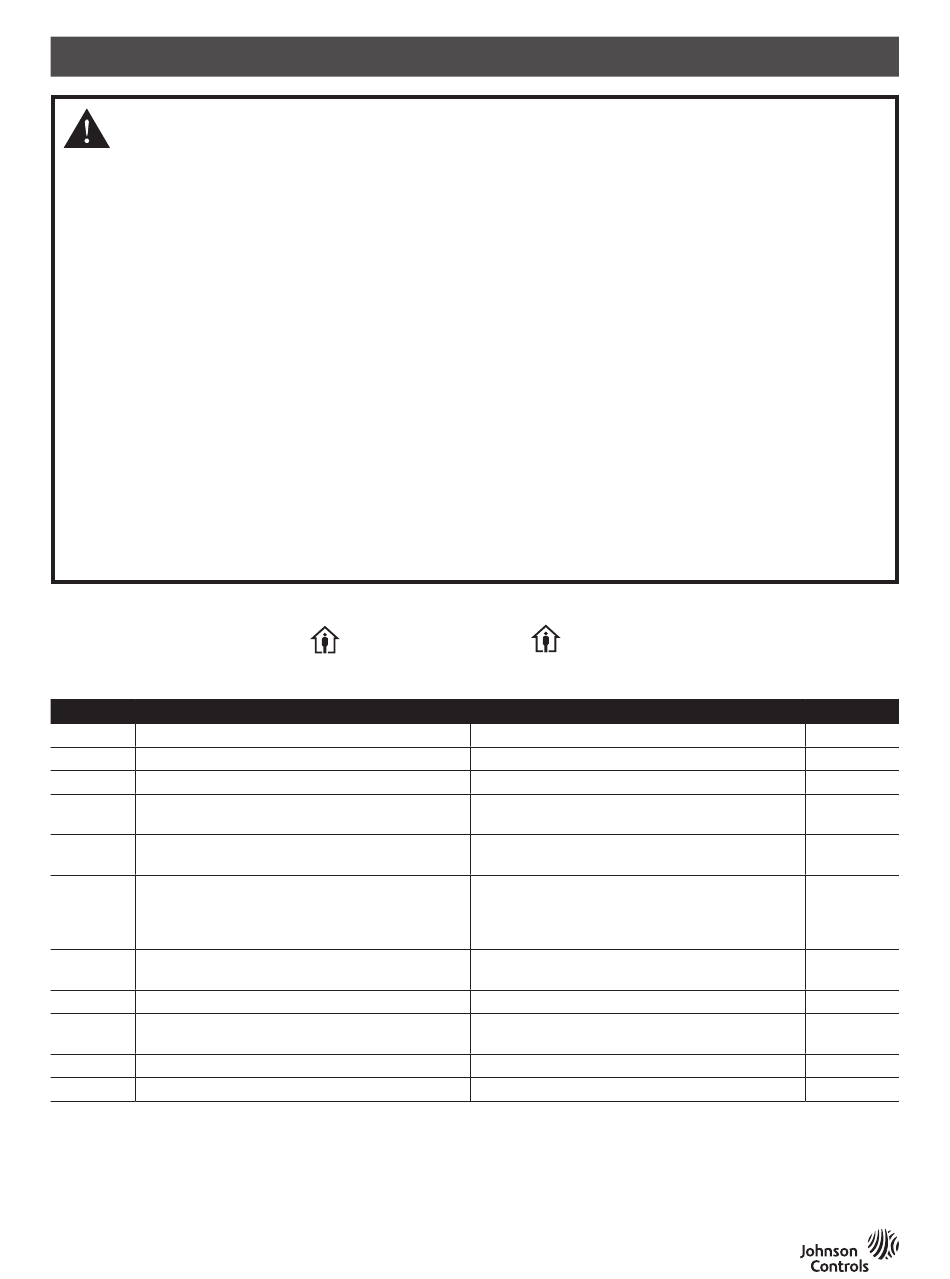 Johnson Controls